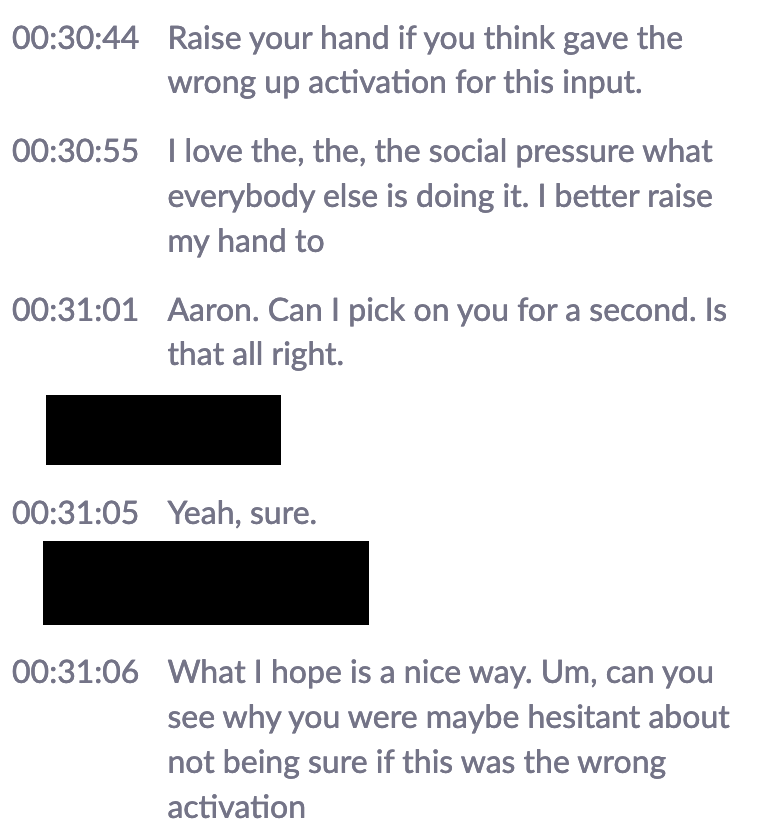 00:30:44 Raise your hand if you think gave the wrong up activation for this input.

00:30:55 I love the, the, the social pressure what everybody else is doing it. I better raise my hand to

00:31:01 Aaron. Can I pick on you for a second. Is that all right.

00:31:05 Yeah, sure.

00:31:06 What I hope is a nice way. Um, can you see why you were maybe hesitant about not being sure if this was the wrong activation